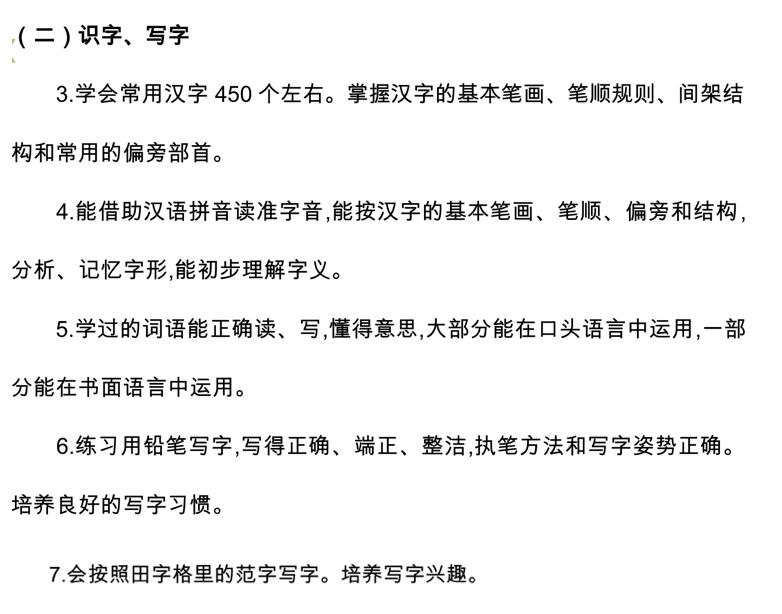 （二）识字、写字

3.学会常用汉字 450 个左右。掌握汉字的基本笔画、笔顺规则、间架结构和常用的偏旁部首。

4.能借助汉语拼音读准字音,能按汉字的基本笔画、笔顺、偏旁和结构,分析、记忆字形,能初步理解字义。

5.学过的词语能正确读、写,懂得意思,大部分能在口头语言中运用,一部分能在书面语言中运用。

6.练习用铅笔写字,写得正确、端正、整洁,执笔方法和写字姿势正确。培养良好的写字习惯。

7.会按照田字格里的范字写字。培养写字兴趣。